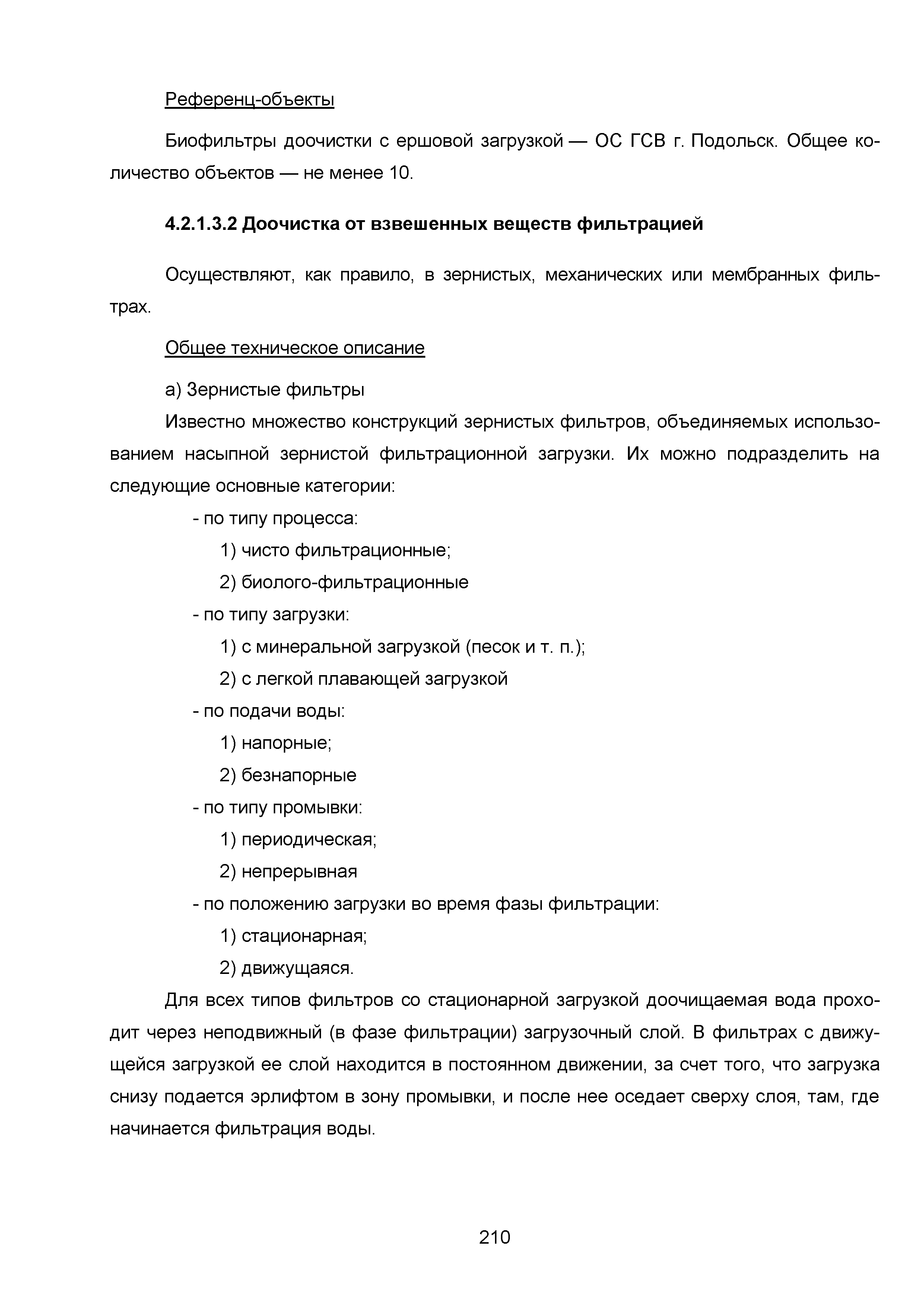 Референц-объекты

Биофильтры доочистки с ершовой загрузкой — ОС ГСВ г. Подольск. Общее количество объектов — не менее 10.

4.2.1.3.2 Доочистка от взвешенных веществ фильтрацией

Осуществляют, как правило, в зернистых, механических или мембранных фильтрах.

Общее техническое описание

а) Зернистые фильтры

Известно множество конструкций зернистых фильтров, объединяемых использованием насыпной зернистой фильтрационной загрузки. Их можно подразделить на следующие основные категории:

- по типу процесса:

1) чисто фильтрационные;

2) биолого-фильтрационные

- по типу загрузки:

1) с минеральной загрузкой (песок и т. п.);

2) с легкой плавающей загрузкой

- по подачи воды:

1) напорные;

2) безнапорные

- по типу промывки:

1) периодическая;

2) непрерывная

- по положению загрузки во время фазы фильтрации:

1) стационарная;

2) движущаяся.

Для всех типов фильтров со стационарной загрузкой доочищаемая вода проходит через неподвижный (в фазе фильтрации) загрузочный слой. В фильтрах с движущейся загрузкой ее слой находится в постоянном движении, за счет того, что загрузка снизу подается эрлифтом в зону промывки, и после нее оседает сверху слоя, там, где начинается фильтрация воды.

210